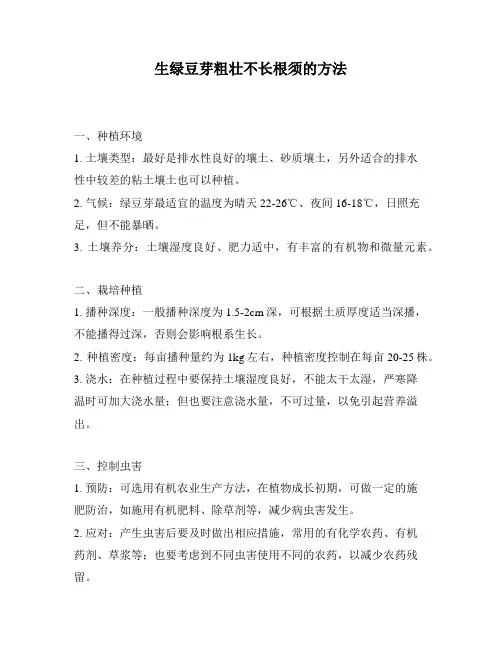 生绿豆芽粗壮不长根须的方法

一、种植环境

1. 土壤类型：最好是排水性良好的壤土、砂质壤土，另外适合的排水性中较差的粘土壤土也可以种植。

2. 气候：绿豆芽最适宜的温度为晴天 22-26℃、夜间 16-18℃，日照充足，但不能暴晒。

3. 土壤养分：土壤湿度良好、肥力适中，有丰富的有机物和微量元素。

二、栽培种植

1. 播种深度：一般播种深度为 1.5-2cm 深，可根据土质厚度适当深播，不能播得过深，否则会影响根系生长。

2. 种植密度：每亩播种量约为 1kg 左右，种植密度控制在每亩 20-25 株。

3. 浇水：在种植过程中要保持土壤湿度良好，不能太干太湿，严寒降温时可加大浇水量；但也要注意浇水量，不可过量，以免引起营养溢出。

三、控制虫害

1. 预防：可选用有机农业生产方法，在植物成长初期，可做一定的施肥防治，如施用有机肥料、除草剂等，减少病虫害发生。

2. 应对：产生虫害后要及时做出相应措施，常用的有化学农药、有机药剂、草浆等；也要考虑到不同虫害使用不同的农药，以减少农药残留。